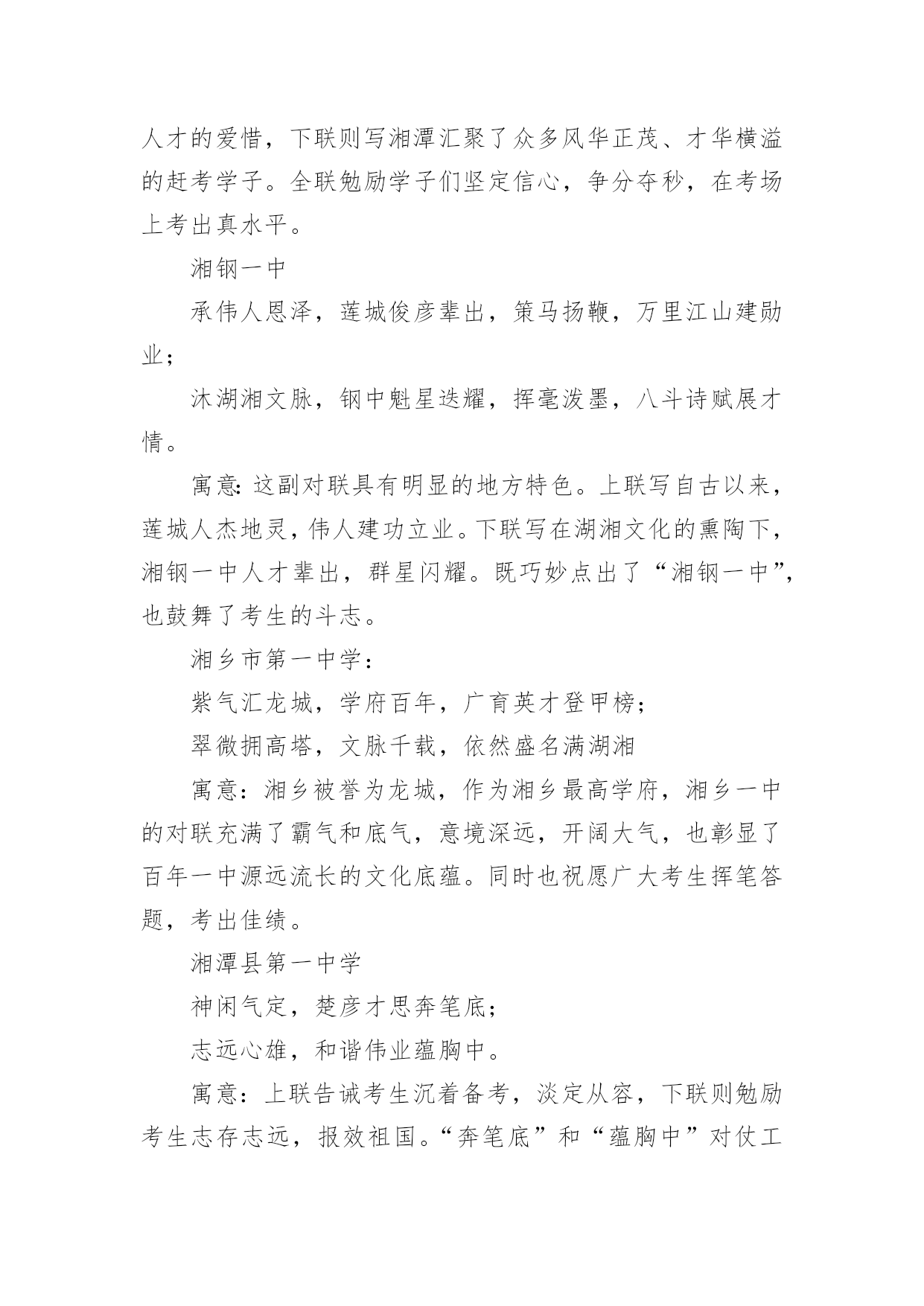 人才的爱惜，下联则写湘潭汇聚了众多风华正茂、才华横溢的赶考学子。全联勉励学子们坚定信心，争分夺秒，在考场上考出真水平。

湘钢一中

承伟人恩泽，莲城俊彦辈出，策马扬鞭，万里江山建勋业；

沐湖湘文脉，钢中魁星迭耀，挥毫泼墨，八斗诗赋展才情。

寓意：这副对联具有明显的地方特色。上联写自古以来，莲城人杰地灵，伟人建功立业。下联写在湖湘文化的熏陶下，湘钢一中人才辈出，群星闪耀。既巧妙点出了“湘钢一中”，也鼓舞了考生的斗志。

湘乡市第一中学：

紫气汇龙城，学府百年，广育英才登甲榜；

翠微拥高塔，文脉千载，依然盛名满湖湘

寓意：湘乡被誉为龙城，作为湘乡最高学府，湘乡一中的对联充满了霸气和底气，意境深远，开阔大气，也彰显了百年一中源远流长的文化底蕴。同时也祝愿广大考生挥笔答题，考出佳绩。

湘潭县第一中学

神闲气定，楚彦才思奔笔底；

志远心雄，和谐伟业蕴胸中。

寓意：上联告诫考生沉着备考，淡定从容，下联则勉励考生志存志远，报效祖国。“奔笔底”和“蕴胸中”对仗工